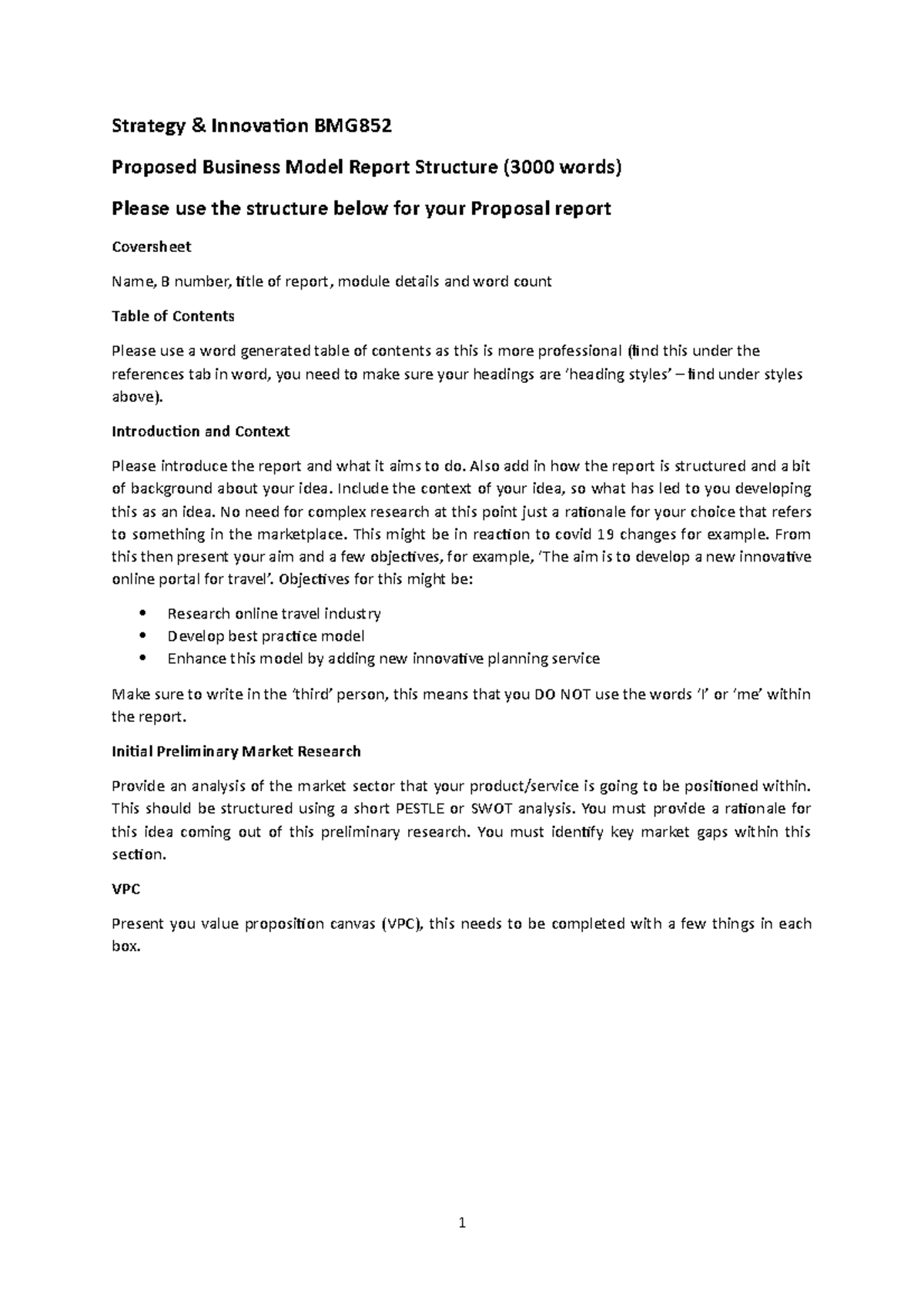 Strategy & Innovation BMG852

Proposed Business Model Report Structure (3000 words)

Please use the structure below for your Proposal report

Coversheet

Name, B number, title of report, module details and word count

Table of Contents

Please use a word generated table of contents as this is more professional (find this under the references tab in word, you need to make sure your headings are 'heading styles' – find under styles above).

Introduction and Context

Please introduce the report and what it aims to do. Also add in how the report is structured and a bit of background about your idea. Include the context of your idea, so what has led to you developing this as an idea. No need for complex research at this point just a rationale for your choice that refers to something in the marketplace. This might be in reaction to covid 19 changes for example. From this then present your aim and a few objectives, for example, 'The aim is to develop a new innovative online portal for travel'. Objectives for this might be:

• Research online travel industry
• Develop best practice model
• Enhance this model by adding new innovative planning service

Make sure to write in the 'third' person, this means that you DO NOT use the words 'I' or 'me' within the report.

Initial Preliminary Market Research

Provide an analysis of the market sector that your product/service is going to be positioned within. This should be structured using a short PESTLE or SWOT analysis. You must provide a rationale for this idea coming out of this preliminary research. You must identify key market gaps within this section.

VPC

Present you value proposition canvas (VPC), this needs to be completed with a few things in each box.

1